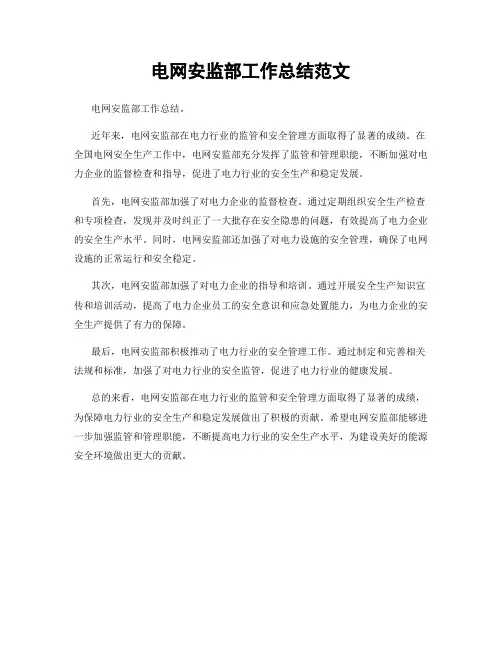 电网安监部工作总结范文

电网安监部工作总结。

近年来，电网安监部在电力行业的监管和安全管理方面取得了显著的成绩。在全国电网安全生产工作中，电网安监部充分发挥了监管和管理职能，不断加强对电力企业的监督检查和指导，促进了电力行业的安全生产和稳定发展。

首先，电网安监部加强了对电力企业的监督检查。通过定期组织安全生产检查和专项检查，发现并及时纠正了一大批存在安全隐患的问题，有效提高了电力企业的安全生产水平。同时，电网安监部还加强了对电力设施的安全管理，确保了电网设施的正常运行和安全稳定。

其次，电网安监部加强了对电力企业的指导和培训。通过开展安全生产知识宣传和培训活动，提高了电力企业员工的安全意识和应急处置能力，为电力企业的安全生产提供了有力的保障。

最后，电网安监部积极推动了电力行业的安全管理工作。通过制定和完善相关法规和标准，加强了对电力行业的安全监管，促进了电力行业的健康发展。

总的来看，电网安监部在电力行业的监管和安全管理方面取得了显著的成绩，为保障电力行业的安全生产和稳定发展做出了积极的贡献。希望电网安监部能够进一步加强监管和管理职能，不断提高电力行业的安全生产水平，为建设美好的能源安全环境做出更大的贡献。